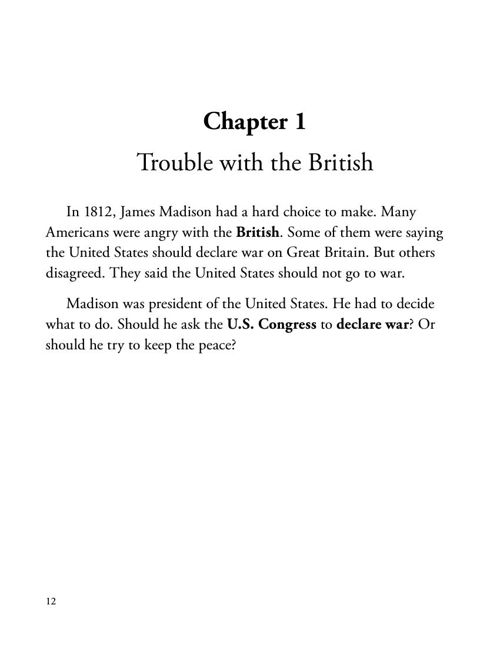 Chapter 1

Trouble with the British

In 1812, James Madison had a hard choice to make. Many Americans were angry with the British. Some of them were saying the United States should declare war on Great Britain. But others disagreed. They said the United States should not go to war.

Madison was president of the United States. He had to decide what to do. Should he ask the U.S. Congress to declare war? Or should he try to keep the peace?

12